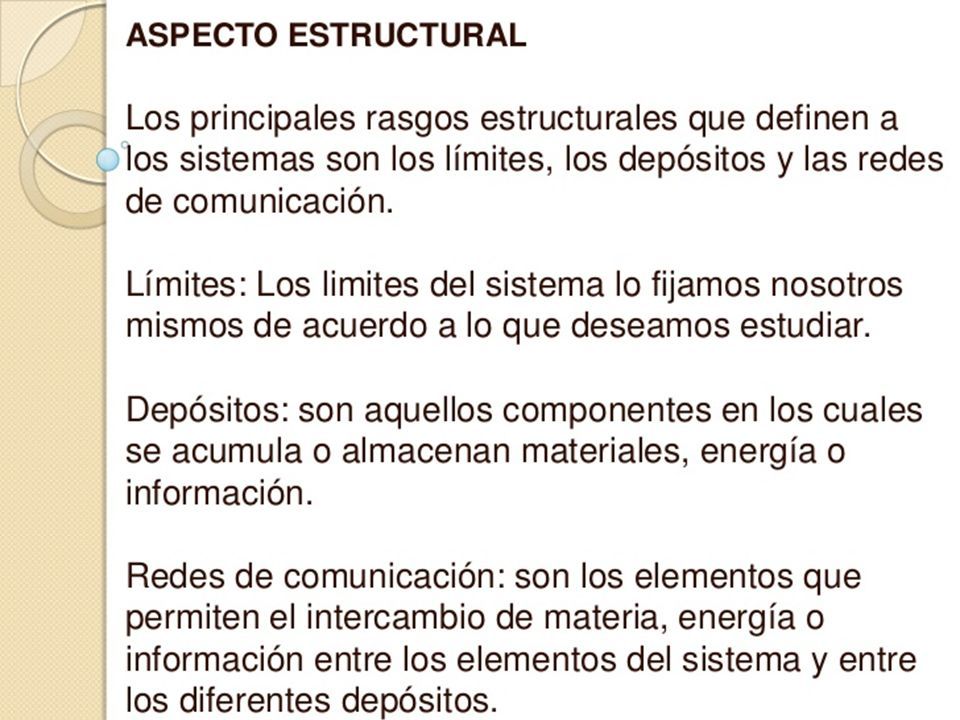 ASPECTO ESTRUCTURAL

Los principales rasgos estructurales que definen a los sistemas son los límites, los depósitos y las redes de comunicación.

Límites: Los limites del sistema lo fijamos nosotros mismos de acuerdo a lo que deseamos estudiar.

Depósitos: son aquellos componentes en los cuales se acumula o almacenan materiales, energía o información.

Redes de comunicación: son los elementos que permiten el intercambio de materia, energía o información entre los elementos del sistema y entre los diferentes depósitos.